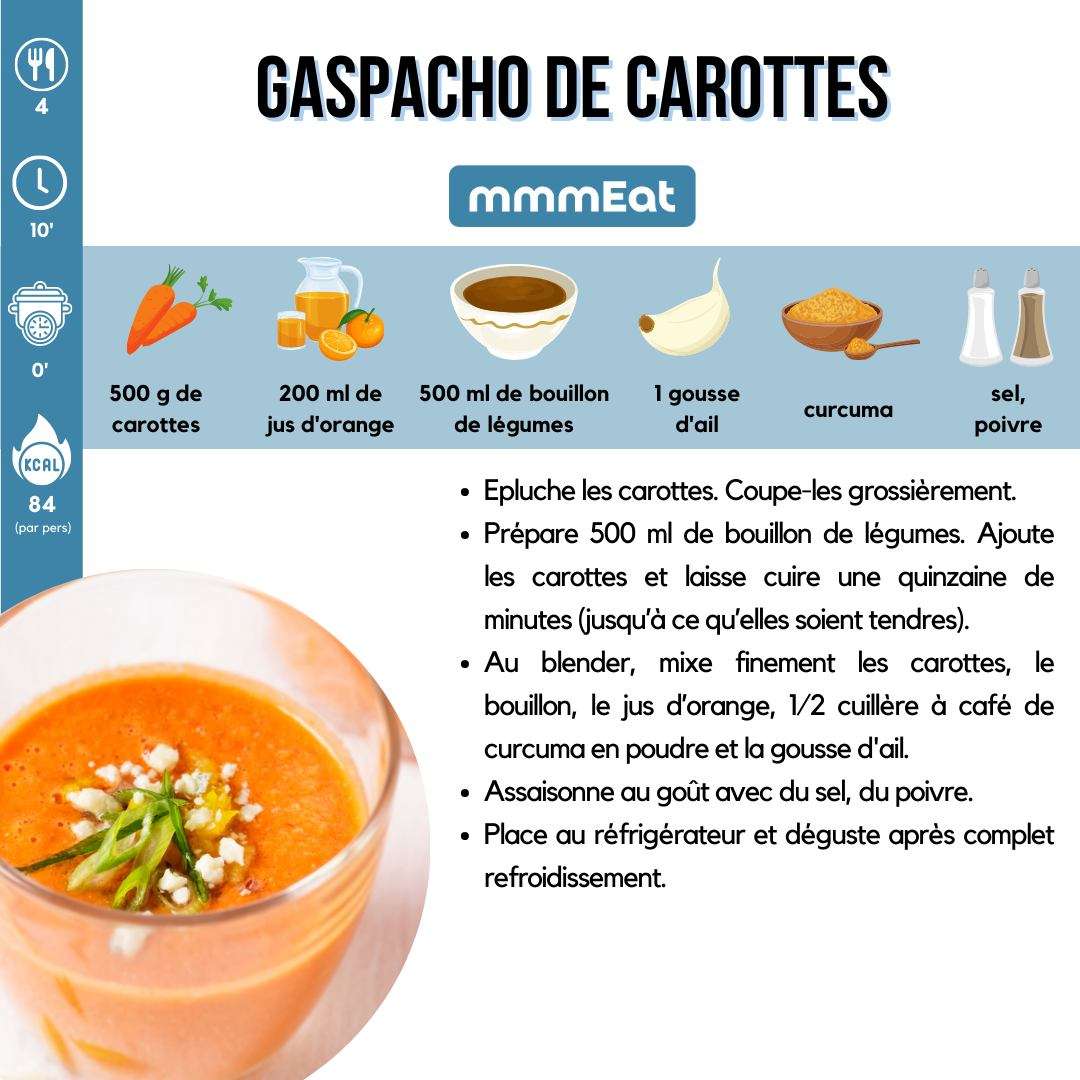 4

10'

0'

KCAL

84
(par pers)

GASPACHO DE CAROTTES

mmmEat

500 g de carottes

200 ml de jus d'orange

500 ml de bouillon de légumes

1 gousse d'ail

curcuma

sel, poivre

• Epluche les carottes. Coupe-les grossièrement.
• Prépare 500 ml de bouillon de légumes. Ajoute les carottes et laisse cuire une quinzaine de minutes (jusqu'à ce qu'elles soient tendres).
• Au blender, mixe finement les carottes, le bouillon, le jus d'orange, 1/2 cuillère à café de curcuma en poudre et la gousse d'ail.
• Assaisonne au goût avec du sel, du poivre.
• Place au réfrigérateur et déguste après complet refroidissement.